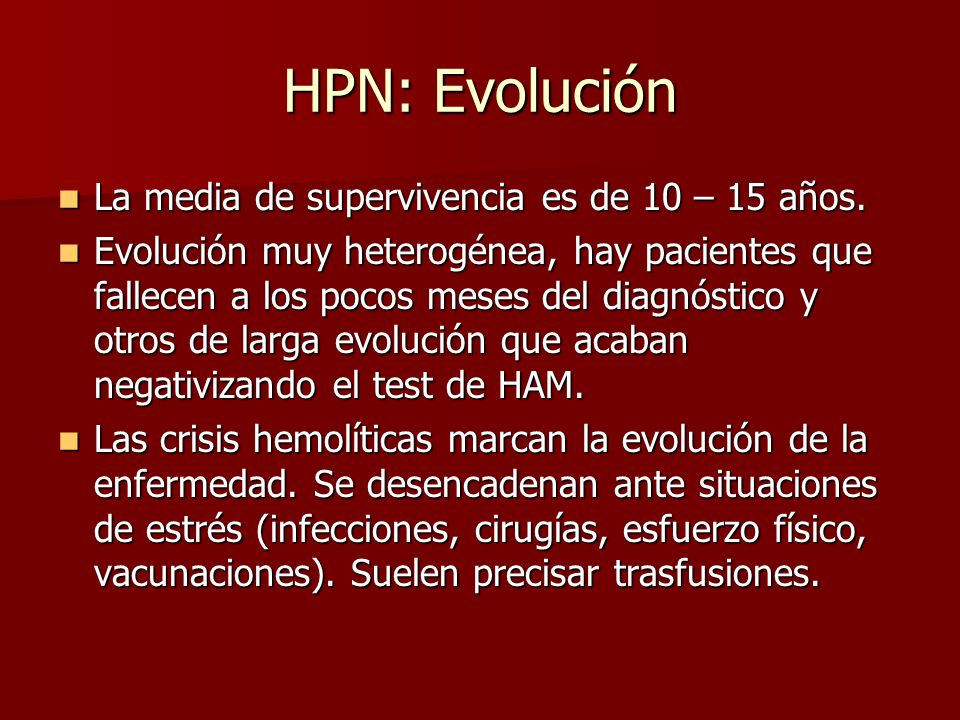 HPN: Evolución

- La media de supervivencia es de 10 – 15 años.
- Evolución muy heterogénea, hay pacientes que fallecen a los pocos meses del diagnóstico y otros de larga evolución que acaban negativizando el test de HAM.
- Las crisis hemolíticas marcan la evolución de la enfermedad. Se desencadenan ante situaciones de estrés (infecciones, cirugías, esfuerzo físico, vacunaciones). Suelen precisar trasfusiones.